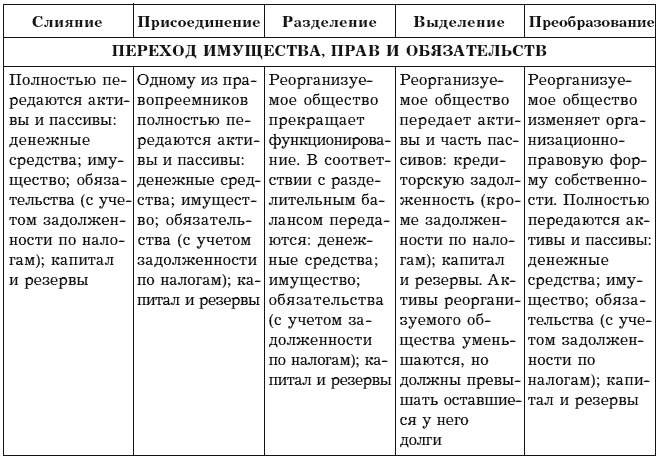 | Слияние | Присоединение | Разделение | Выделение | Преобразование |
|---|---|---|---|---|
| ПЕРЕХОД ИМУЩЕСТВА, ПРАВ И ОБЯЗАТЕЛЬСТВ | | | | |
| Полностью передаются активы и пассивы: денежные средства; имущество; обязательства (с учетом задолженности по налогам); капитал и резервы | Одному из правопреемников полностью передаются активы и пассивы: денежные средства; имущество; обязательства (с учетом задолженности по налогам); капитал и резервы | Реорганизуемое общество прекращает функционирование. В соответствии с разделительным балансом передаются: денежные средства; имущество; обязательства (с учетом задолженности по налогам); капитал и резервы | Реорганизуемое общество передает активы и часть пассивов: кредиторскую задолженность (кроме задолженности по налогам); капитал и резервы. Активы реорганизуемого общества уменьшаются, но должны превышать оставшиеся у него долги | Реорганизуемое общество изменяет организационно-правовую форму собственности. Полностью передаются активы и пассивы: денежные средства; имущество; обязательства (с учетом задолженности по налогам); капитал и резервы |